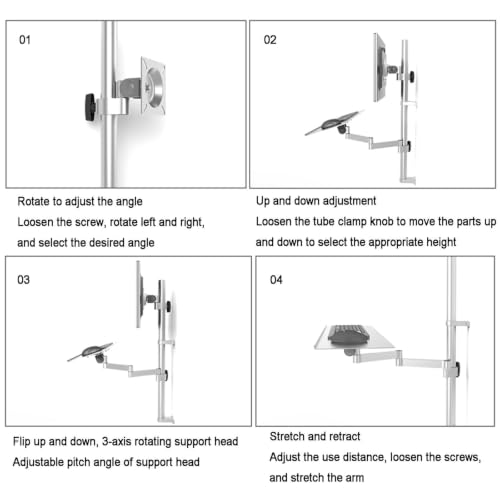 01

Rotate to adjust the angle
Loosen the screw, rotate left and right, and select the desired angle

02

Up and down adjustment
Loosen the tube clamp knob to move the parts up and down to select the appropriate height

03

Flip up and down, 3-axis rotating support head
Adjustable pitch angle of support head

04

Stretch and retract
Adjust the use distance, loosen the screws, and stretch the arm